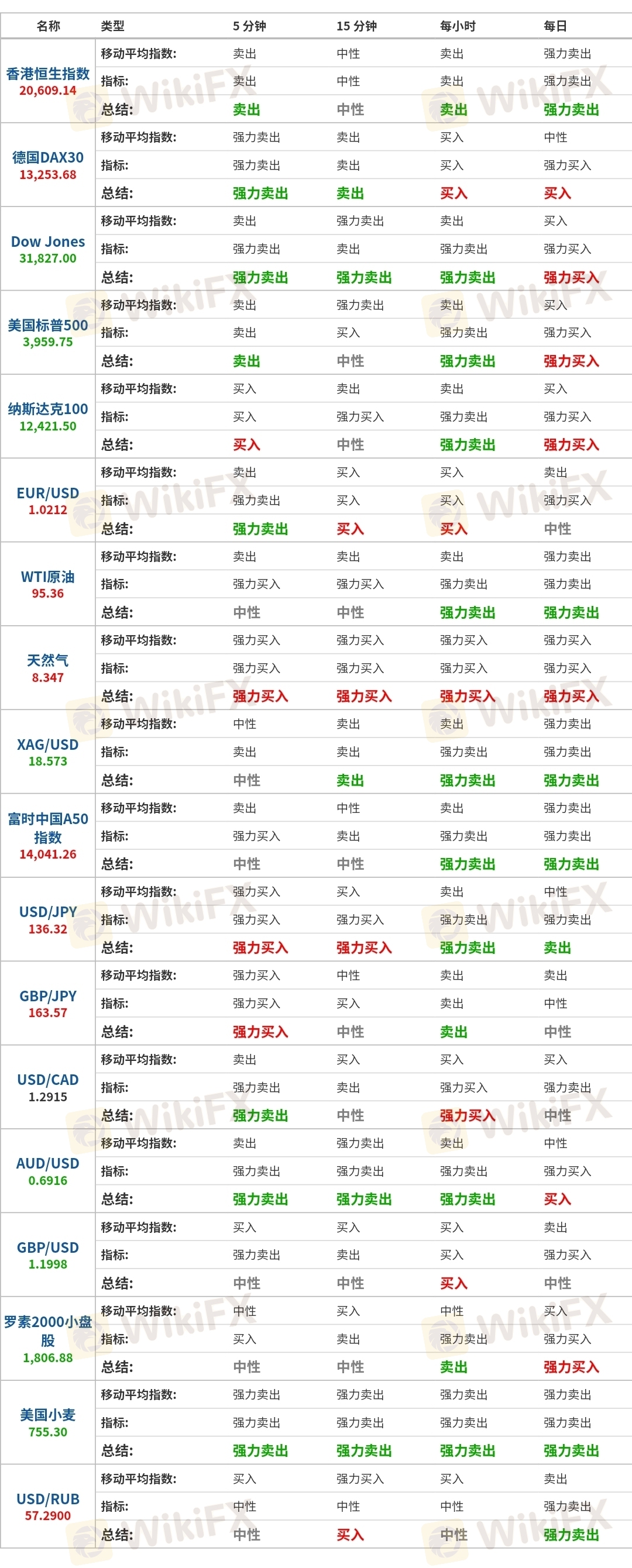 | 名称 | 类型 | 5分钟 | 15分钟 | 每小时 | 每日 |
|---|---|---|---|---|---|
| 香港恒生指数 20,609.14 | 移动平均指数: | 卖出 | 中性 | 卖出 | 强力卖出 |
| | 指标: | 卖出 | 中性 | 卖出 | 强力卖出 |
| | 总结: | 卖出 | 中性 | 卖出 | 强力卖出 |
| 德国DAX30 13,253.68 | 移动平均指数: | 强力卖出 | 卖出 | 买入 | 中性 |
| | 指标: | 强力卖出 | 卖出 | 买入 | 强力买入 |
| | 总结: | 强力卖出 | 卖出 | 买入 | 买入 |
| Dow Jones 31,827.00 | 移动平均指数: | 卖出 | 强力卖出 | 卖出 | 买入 |
| | 指标: | 强力卖出 | 卖出 | 强力卖出 | 强力买入 |
| | 总结: | 强力卖出 | 强力卖出 | 强力卖出 | 强力买入 |
| 美国标普500 3,959.75 | 移动平均指数: | 卖出 | 强力卖出 | 卖出 | 买入 |
| | 指标: | 卖出 | 买入 | 强力卖出 | 强力买入 |
| | 总结: | 卖出 | 中性 | 强力卖出 | 强力买入 |
| 纳斯达克100 12,421.50 | 移动平均指数: | 买入 | 卖出 | 卖出 | 买入 |
| | 指标: | 买入 | 强力买入 | 强力卖出 | 强力买入 |
| | 总结: | 买入 | 中性 | 强力卖出 | 强力买入 |
| EUR/USD 1.0212 | 移动平均指数: | 卖出 | 买入 | 买入 | 卖出 |
| | 指标: | 强力卖出 | 买入 | 买入 | 强力买入 |
| | 总结: | 强力卖出 | 买入 | 买入 | 中性 |
| WTI原油 95.36 | 移动平均指数: | 卖出 | 卖出 | 卖出 | 强力卖出 |
| | 指标: | 强力买入 | 强力买入 | 强力卖出 | 强力卖出 |
| | 总结: | 中性 | 中性 | 强力卖出 | 强力卖出 |
| 天然气 8.347 | 移动平均指数: | 强力买入 | 强力买入 | 强力买入 | 强力买入 |
| | 指标: | 强力买入 | 强力买入 | 强力买入 | 强力买入 |
| | 总结: | 强力买入 | 强力买入 | 强力买入 | 强力买入 |
| XAG/USD 18.573 | 移动平均指数: | 中性 | 卖出 | 卖出 | 强力卖出 |
| | 指标: | 卖出 | 卖出 | 强力卖出 | 强力卖出 |
| | 总结: | 中性 | 卖出 | 强力卖出 | 强力卖出 |
| 富时中国A50指数 14,041.26 | 移动平均指数: | 卖出 | 中性 | 卖出 | 强力卖出 |
| | 指标: | 强力买入 | 卖出 | 强力卖出 | 强力卖出 |
| | 总结: | 中性 | 中性 | 强力卖出 | 强力卖出 |
| USD/JPY 136.32 | 移动平均指数: | 强力买入 | 买入 | 卖出 | 中性 |
| | 指标: | 强力买入 | 强力买入 | 强力卖出 | 强力卖出 |
| | 总结: | 强力买入 | 强力买入 | 强力卖出 | 卖出 |
| GBP/JPY 163.57 | 移动平均指数: | 强力买入 | 中性 | 卖出 | 卖出 |
| | 指标: | 强力买入 | 买入 | 卖出 | 中性 |
| | 总结: | 强力买入 | 中性 | 卖出 | 中性 |
| USD/CAD 1.2915 | 移动平均指数: | 卖出 | 买入 | 买入 | 买入 |
| | 指标: | 强力卖出 | 卖出 | 强力买入 | 强力卖出 |
| | 总结: | 强力卖出 | 中性 | 强力买入 | 中性 |
| AUD/USD 0.6916 | 移动平均指数: | 卖出 | 强力卖出 | 卖出 | 中性 |
| | 指标: | 强力卖出 | 强力卖出 | 强力卖出 | 强力买入 |
| | 总结: | 强力卖出 | 强力卖出 | 强力卖出 | 买入 |
| GBP/USD 1.1998 | 移动平均指数: | 买入 | 买入 | 买入 | 卖出 |
| | 指标: | 强力卖出 | 卖出 | 买入 | 强力买入 |
| | 总结: | 中性 | 中性 | 买入 | 中性 |
| 罗素2000小盘股 1,806.88 | 移动平均指数: | 中性 | 买入 | 中性 | 买入 |
| | 指标: | 买入 | 卖出 | 强力卖出 | 强力买入 |
| | 总结: | 中性 | 中性 | 卖出 | 强力买入 |
| 美国小麦 755.30 | 移动平均指数: | 强力卖出 | 强力卖出 | 强力卖出 | 强力卖出 |
| | 指标: | 强力卖出 | 强力卖出 | 强力卖出 | 强力卖出 |
| | 总结: | 强力卖出 | 强力卖出 | 强力卖出 | 强力卖出 |
| USD/RUB 57.2900 | 移动平均指数: | 买入 | 强力买入 | 买入 | 卖出 |
| | 指标: | 中性 | 中性 | 中性 | 强力卖出 |
| | 总结: | 中性 | 买入 | 中性 | 强力卖出 |

WikiFX